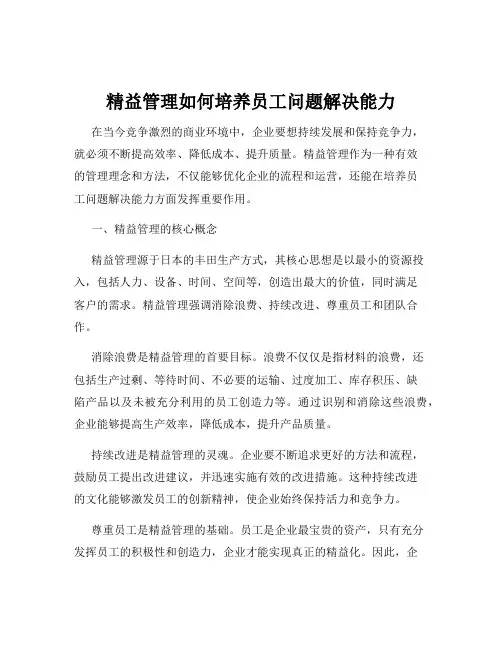 精益管理如何培养员工问题解决能力

在当今竞争激烈的商业环境中，企业要想持续发展和保持竞争力，就必须不断提高效率、降低成本、提升质量。精益管理作为一种有效的管理理念和方法，不仅能够优化企业的流程和运营，还能在培养员工问题解决能力方面发挥重要作用。

一、精益管理的核心概念

精益管理源于日本的丰田生产方式，其核心思想是以最小的资源投入，包括人力、设备、时间、空间等，创造出最大的价值，同时满足客户的需求。精益管理强调消除浪费、持续改进、尊重员工和团队合作。

消除浪费是精益管理的首要目标。浪费不仅仅是指材料的浪费，还包括生产过剩、等待时间、不必要的运输、过度加工、库存积压、缺陷产品以及未被充分利用的员工创造力等。通过识别和消除这些浪费，企业能够提高生产效率，降低成本，提升产品质量。

持续改进是精益管理的灵魂。企业要不断追求更好的方法和流程，鼓励员工提出改进建议，并迅速实施有效的改进措施。这种持续改进的文化能够激发员工的创新精神，使企业始终保持活力和竞争力。

尊重员工是精益管理的基础。员工是企业最宝贵的资产，只有充分发挥员工的积极性和创造力，企业才能实现真正的精益化。因此，企